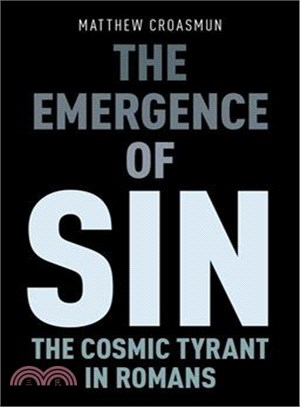 MATTHEW CROASMUN

THE EMERGENCE OF SIN

THE COSMIC TYRANT IN ROMANS

三民